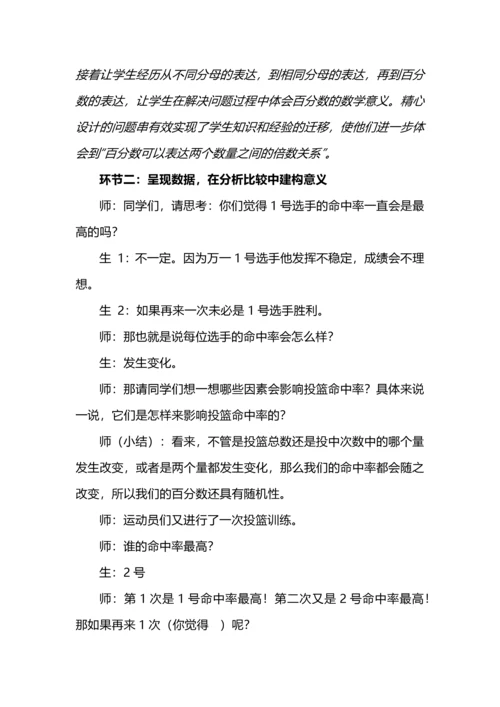 接着让学生经历从不同分母的表达，到相同分母的表达，再到百分数的表达，让学生在解决问题过程中体会百分数的数学意义。精心设计的问题串有效实现了学生知识和经验的迁移，使他们进一步体会到“百分数可以表达两个数量之间的倍数关系”。

环节二：呈现数据，在分析比较中建构意义

师：同学们，请思考：你们觉得 1 号选手的命中率一直会是最高的吗？

生 1：不一定。因为万一 1 号选手他发挥不稳定，成绩会不理想。

生 2：如果再来一次未必是 1 号选手胜利。

师：那也就是说每位选手的命中率会怎么样？

生：发生变化。

师：那请同学们想一想哪些因素会影响投篮命中率？具体来说一说，它们是怎样来影响投篮命中率的？

师（小结）：看来，不管是投篮总数还是投中次数中的哪个量发生改变，或者是两个量都发生变化，那么我们的命中率都会随之改变，所以我们的百分数还具有随机性。

师：运动员们又进行了一次投篮训练。

师：谁的命中率最高？

生：2 号

师：第 1 次是 1 号命中率最高！第二次又是 2 号命中率最高！那如果再来 1 次（你觉得　）呢？